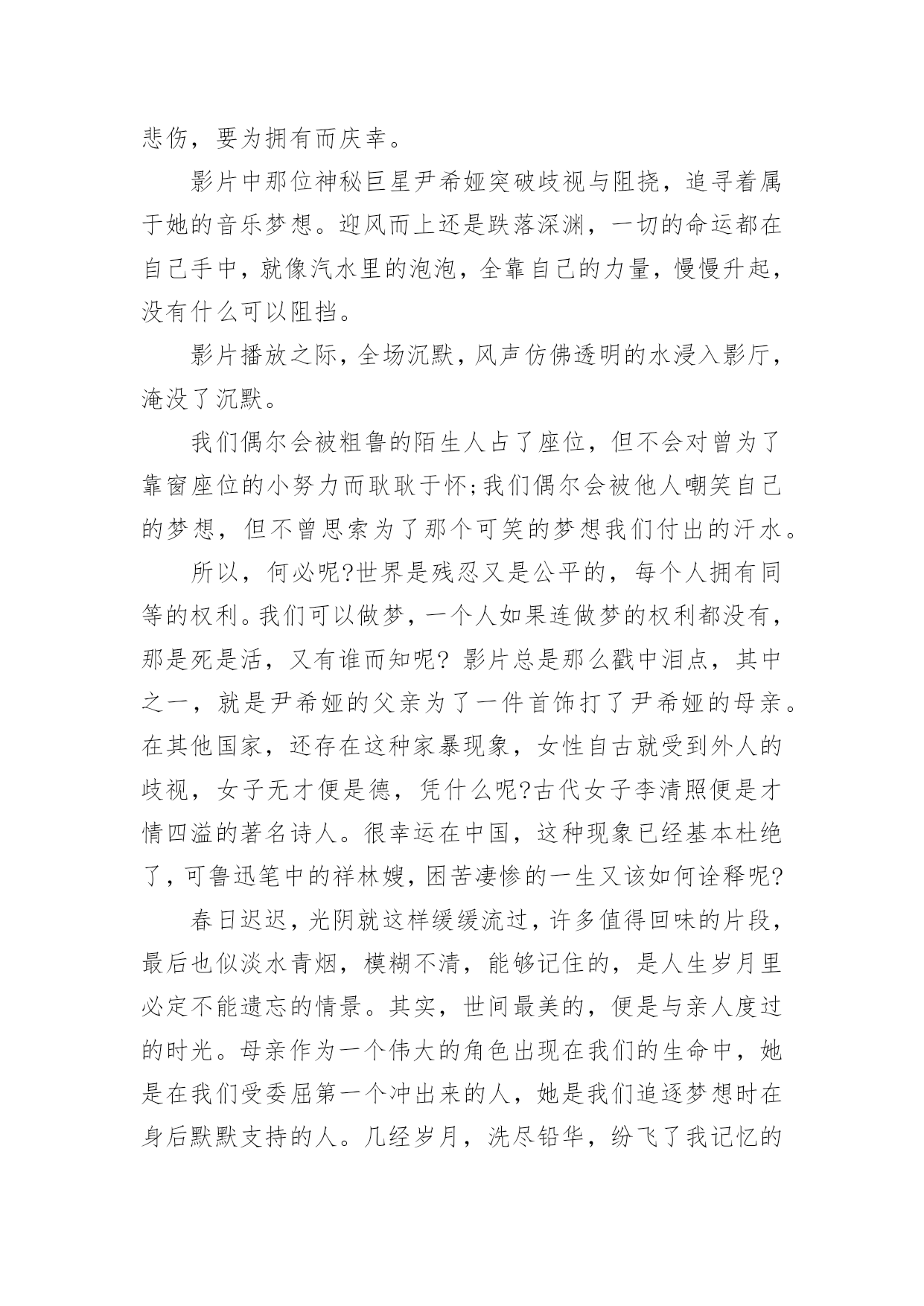 悲伤，要为拥有而庆幸。

影片中那位神秘巨星尹希娅突破歧视与阻挠，追寻着属于她的音乐梦想。迎风而上还是跌落深渊，一切的命运都在自己手中，就像汽水里的泡泡，全靠自己的力量，慢慢升起，没有什么可以阻挡。

影片播放之际，全场沉默，风声仿佛透明的水浸入影厅，淹没了沉默。

我们偶尔会被粗鲁的陌生人占了座位，但不会对曾为了靠窗座位的小努力而耿耿于怀;我们偶尔会被他人嘲笑自己的梦想，但不曾思索为了那个可笑的梦想我们付出的汗水。

所以，何必呢?世界是残忍又是公平的，每个人拥有同等的权利。我们可以做梦，一个人如果连做梦的权利都没有，那是死是活，又有谁而知呢? 影片总是那么戳中泪点，其中之一，就是尹希娅的父亲为了一件首饰打了尹希娅的母亲。在其他国家，还存在这种家暴现象，女性自古就受到外人的歧视，女子无才便是德，凭什么呢?古代女子李清照便是才情四溢的著名诗人。很幸运在中国，这种现象已经基本杜绝了，可鲁迅笔中的祥林嫂，困苦凄惨的一生又该如何诠释呢?

春日迟迟，光阴就这样缓缓流过，许多值得回味的片段，最后也似淡水青烟，模糊不清，能够记住的，是人生岁月里必定不能遗忘的情景。其实，世间最美的，便是与亲人度过的时光。母亲作为一个伟大的角色出现在我们的生命中，她是在我们受委屈第一个冲出来的人，她是我们追逐梦想时在身后默默支持的人。几经岁月，洗尽铅华，纷飞了我记忆的